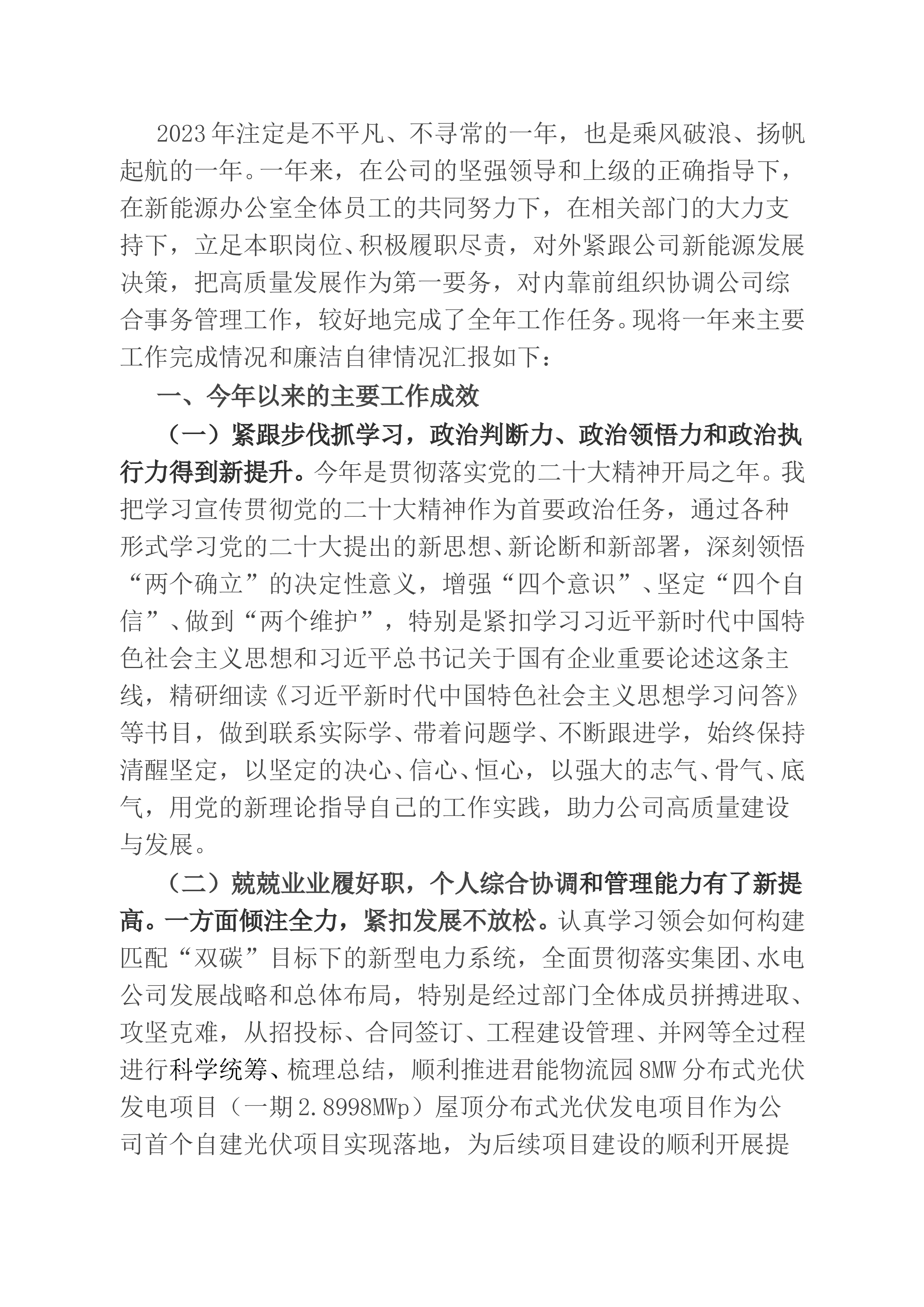 2023年注定是不平凡、不寻常的一年，也是乘风破浪、扬帆起航的一年。一年来，在公司的坚强领导和上级的正确指导下，在新能源办公室全体员工的共同努力下，在相关部门的大力支持下，立足本职岗位、积极履职尽责，对外紧跟公司新能源发展决策，把高质量发展作为第一要务，对内靠前组织协调公司综合事务管理工作，较好地完成了全年工作任务。现将一年来主要工作完成情况和廉洁自律情况汇报如下：

一、今年以来的主要工作成效

（一）紧跟步伐抓学习，政治判断力、政治领悟力和政治执行力得到新提升。今年是贯彻落实党的二十大精神开局之年。我把学习宣传贯彻党的二十大精神作为首要政治任务，通过各种形式学习党的二十大提出的新思想、新论断和新部署，深刻领悟“两个确立”的决定性意义，增强“四个意识”、坚定“四个自信”、做到“两个维护”，特别是紧扣学习习近平新时代中国特色社会主义思想和习近平总书记关于国有企业重要论述这条主线，精研细读《习近平新时代中国特色社会主义思想学习问答》等书目，做到联系实际学、带着问题学、不断跟进学，始终保持清醒坚定，以坚定的决心、信心、恒心，以强大的志气、骨气、底气，用党的新理论指导自己的工作实践，助力公司高质量建设与发展。

（二）兢兢业业履好职，个人综合协调和管理能力有了新提高。一方面倾注全力，紧扣发展不放松。认真学习领会如何构建匹配“双碳”目标下的新型电力系统，全面贯彻落实集团、水电公司发展战略和总体布局，特别是经过部门全体成员拼搏进取、攻坚克难，从招投标、合同签订、工程建设管理、并网等全过程进行科学统筹、梳理总结，顺利推进君能物流园8MW分布式光伏发电项目（一期2.8998MWp）屋顶分布式光伏发电项目作为公司首个自建光伏项目实现落地，为后续项目建设的顺利开展提